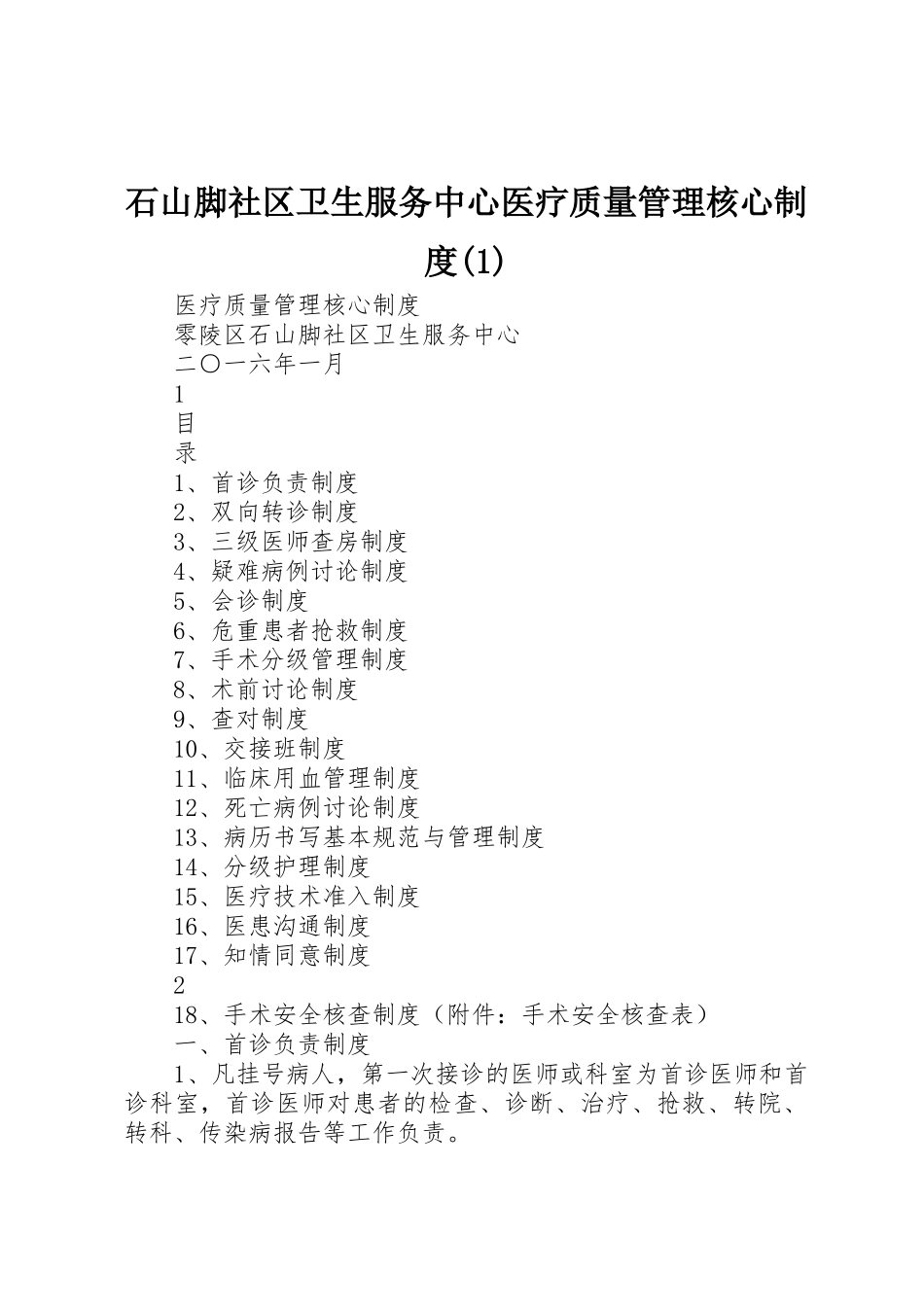 石山脚社区卫生服务中心医疗质量管理核心制度(1)

医疗质量管理核心制度
零陵区石山脚社区卫生服务中心
二〇一六年一月
1
目
录
1、首诊负责制度
2、双向转诊制度
3、三级医师查房制度
4、疑难病例讨论制度
5、会诊制度
6、危重患者抢救制度
7、手术分级管理制度
8、术前讨论制度
9、查对制度
10、交接班制度
11、临床用血管理制度
12、死亡病例讨论制度
13、病历书写基本规范与管理制度
14、分级护理制度
15、医疗技术准入制度
16、医患沟通制度
17、知情同意制度
2
18、手术安全核查制度（附件：手术安全核查表）
一、首诊负责制度
1、凡挂号病人，第一次接诊的医师或科室为首诊医师和首诊科室，首诊医师对患者的检查、诊断、治疗、抢救、转院、转科、传染病报告等工作负责。